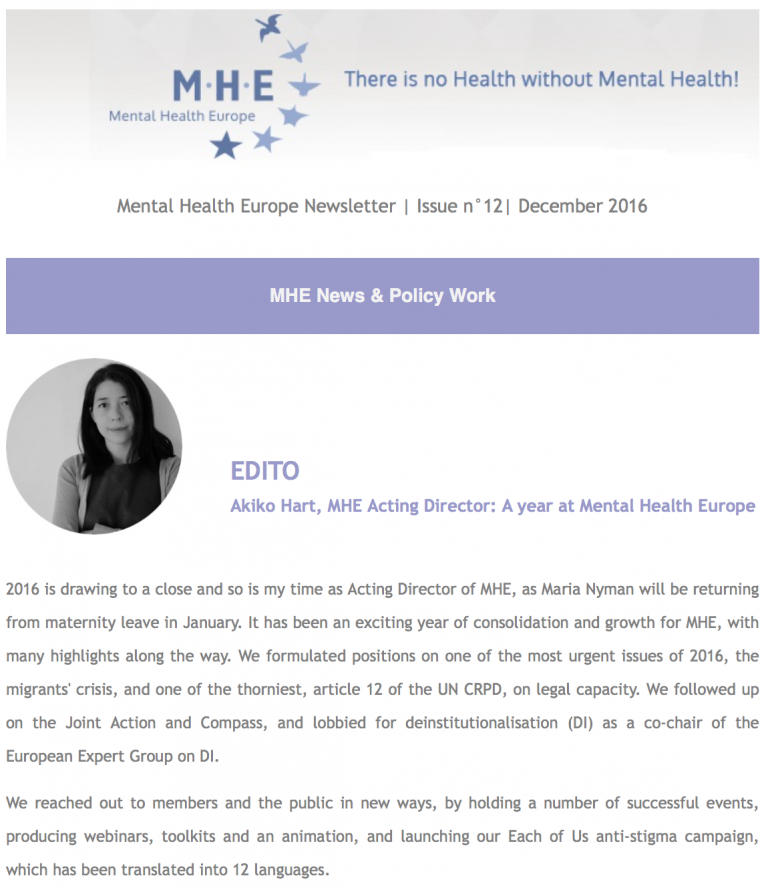 M·H·E
Mental Health Europe

There is no Health without Mental Health!

Mental Health Europe Newsletter | Issue n°12| December 2016

MHE News & Policy Work

EDITO

Akiko Hart, MHE Acting Director: A year at Mental Health Europe

2016 is drawing to a close and so is my time as Acting Director of MHE, as Maria Nyman will be returning from maternity leave in January. It has been an exciting year of consolidation and growth for MHE, with many highlights along the way. We formulated positions on one of the most urgent issues of 2016, the migrants' crisis, and one of the thorniest, article 12 of the UN CRPD, on legal capacity. We followed up on the Joint Action and Compass, and lobbied for deinstitutionalisation (DI) as a co-chair of the European Expert Group on DI.

We reached out to members and the public in new ways, by holding a number of successful events, producing webinars, toolkits and an animation, and launching our Each of Us anti-stigma campaign, which has been translated into 12 languages.